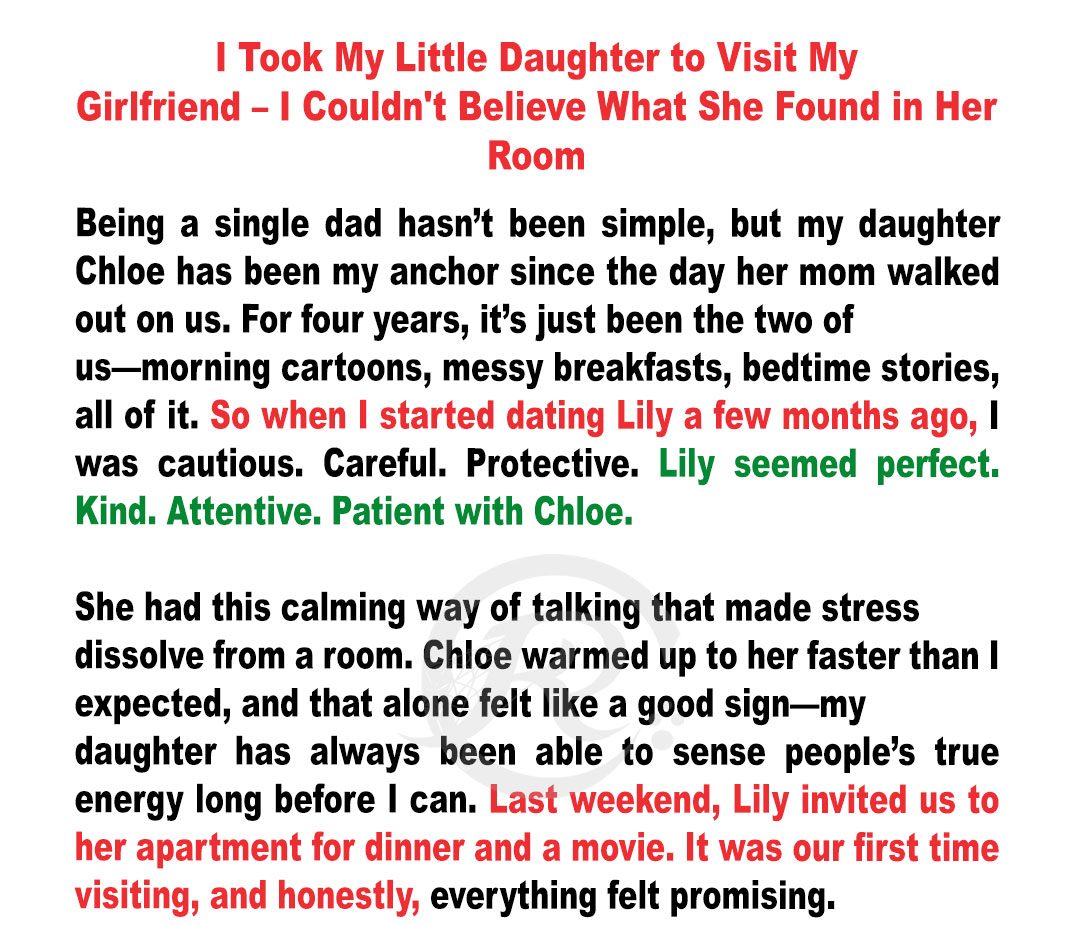 I Took My Little Daughter to Visit My Girlfriend – I Couldn't Believe What She Found in Her Room

Being a single dad hasn't been simple, but my daughter Chloe has been my anchor since the day her mom walked out on us. For four years, it's just been the two of us—morning cartoons, messy breakfasts, bedtime stories, all of it. So when I started dating Lily a few months ago, I was cautious. Careful. Protective. Lily seemed perfect. Kind. Attentive. Patient with Chloe.

She had this calming way of talking that made stress dissolve from a room. Chloe warmed up to her faster than I expected, and that alone felt like a good sign—my daughter has always been able to sense people's true energy long before I can. Last weekend, Lily invited us to her apartment for dinner and a movie. It was our first time visiting, and honestly, everything felt promising.